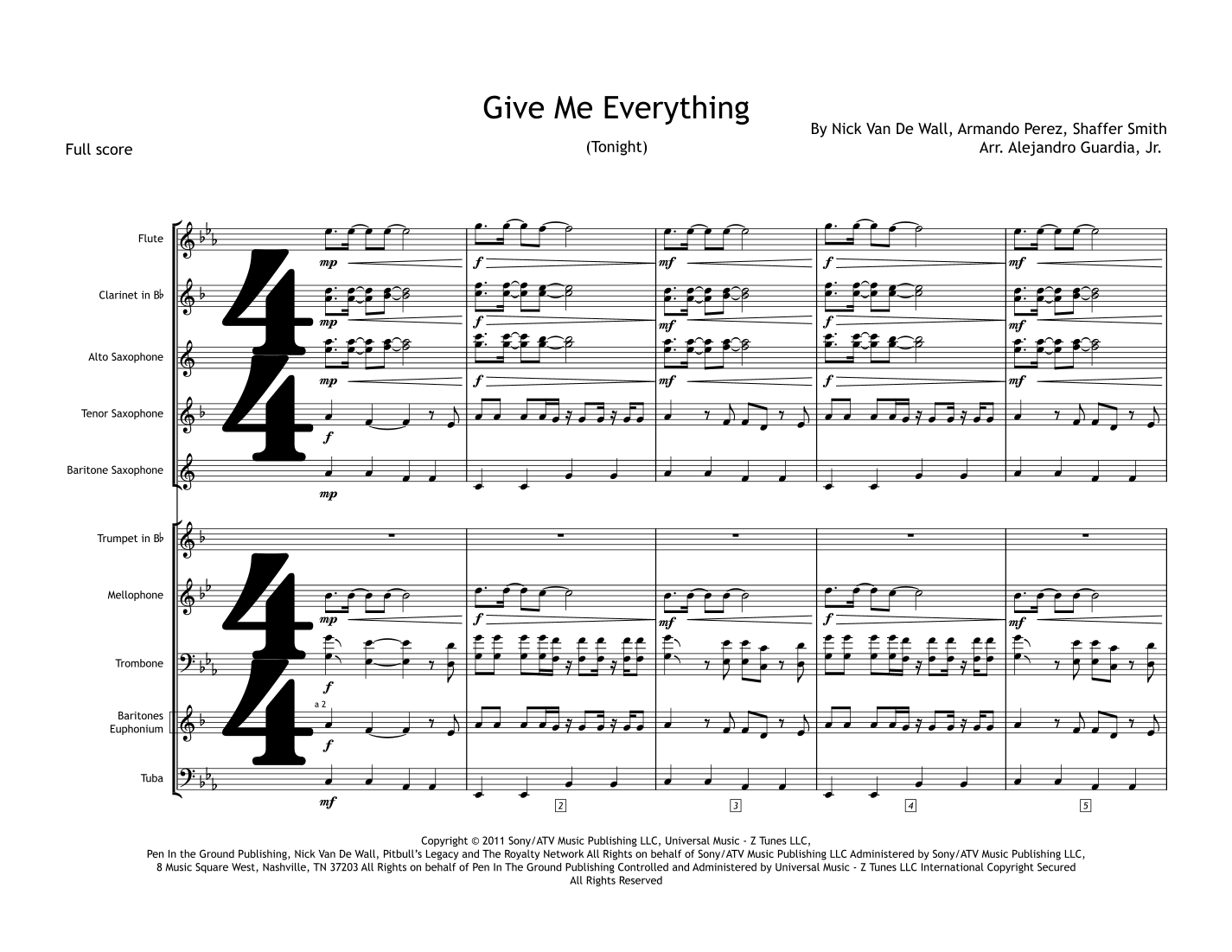 Give Me Everything

(Tonight)

Full score

By Nick Van De Wall, Armando Perez, Shaffer Smith
Arr. Alejandro Guardia, Jr.

Flute

Clarinet in B♭

Alto Saxophone

Tenor Saxophone

Baritone Saxophone

Trumpet in B♭

Mellophone

Trombone

Baritones
Euphonium

Tuba

mp f mf f mf

mp f mf f mf

mp f mf f mf

f

mp

mp f mf f mf

f

a 2

f

mf

2

3

4

5

Copyright © 2011 Sony/ATV Music Publishing LLC, Universal Music - Z Tunes LLC, Pen In the Ground Publishing, Nick Van De Wall, Pitbull's Legacy and The Royalty Network All Rights on behalf of Sony/ATV Music Publishing LLC Administered by Sony/ATV Music Publishing LLC, 8 Music Square West, Nashville, TN 37203 All Rights on behalf of Pen In The Ground Publishing Controlled and Administered by Universal Music - Z Tunes LLC International Copyright Secured All Rights Reserved